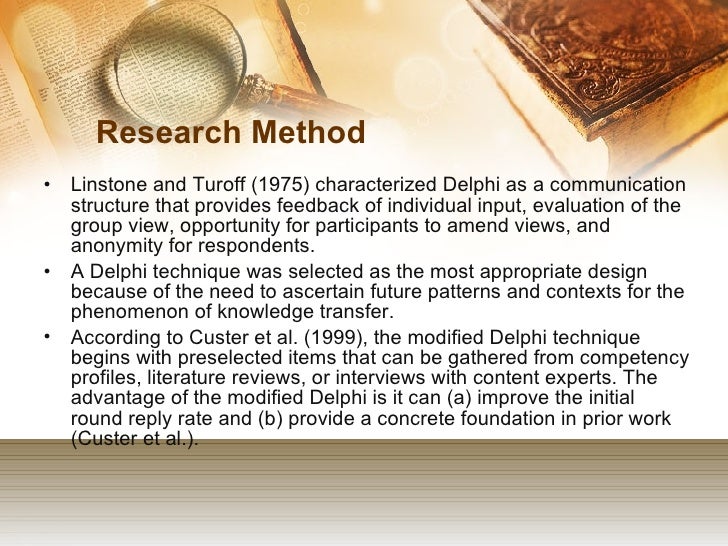 Research Method

• Linstone and Turoff (1975) characterized Delphi as a communication structure that provides feedback of individual input, evaluation of the group view, opportunity for participants to amend views, and anonymity for respondents.

• A Delphi technique was selected as the most appropriate design because of the need to ascertain future patterns and contexts for the phenomenon of knowledge transfer.

• According to Custer et al. (1999), the modified Delphi technique begins with preselected items that can be gathered from competency profiles, literature reviews, or interviews with content experts. The advantage of the modified Delphi is it can (a) improve the initial round reply rate and (b) provide a concrete foundation in prior work (Custer et al.).